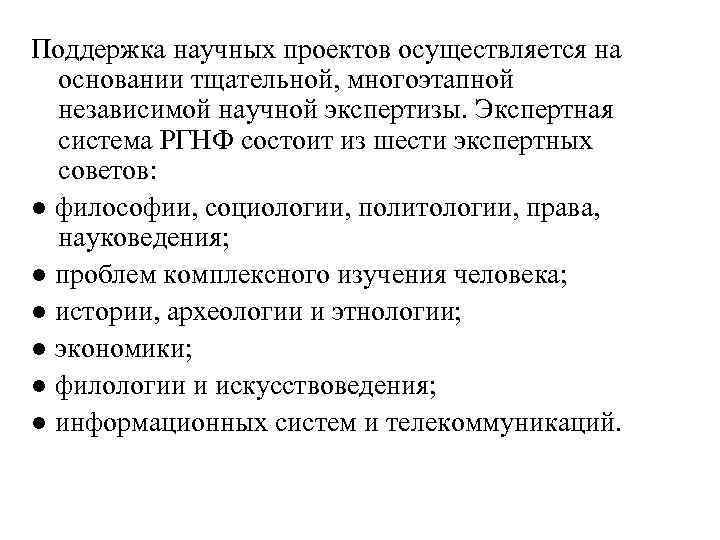 Поддержка научных проектов осуществляется на основании тщательной, многоэтапной независимой научной экспертизы. Экспертная система РГНФ состоит из шести экспертных советов:

● философии, социологии, политологии, права, науковедения;
● проблем комплексного изучения человека;
● истории, археологии и этнологии;
● экономики;
● филологии и искусствоведения;
● информационных систем и телекоммуникаций.